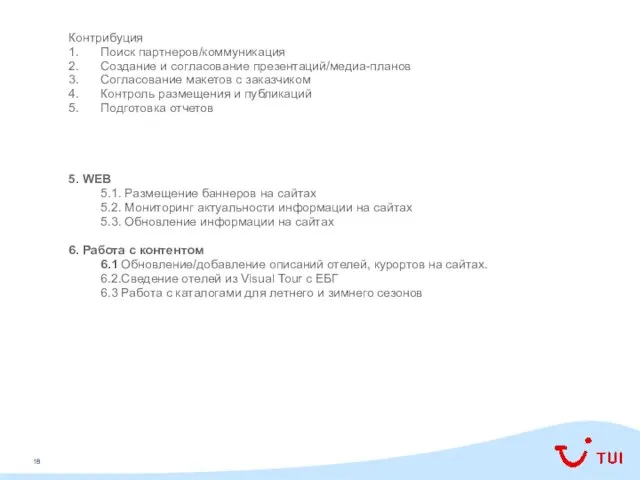 Контрибуция
1. Поиск партнеров/коммуникация
2. Создание и согласование презентаций/медиа-планов
3. Согласование макетов с заказчиком
4. Контроль размещения и публикаций
5. Подготовка отчетов

5. WEB
5.1. Размещение баннеров на сайтах
5.2. Мониторинг актуальности информации на сайтах
5.3. Обновление информации на сайтах

6. Работа с контентом
6.1 Обновление/добавление описаний отелей, курортов на сайтах.
6.2.Сведение отелей из Visual Tour с ЕБГ
6.3 Работа с каталогами для летнего и зимнего сезонов

18

TUI